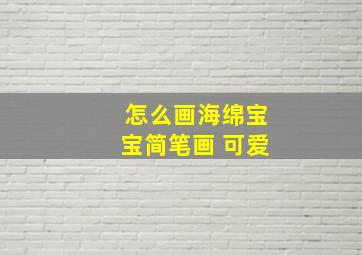 怎么画海绵宝宝简笔画 可爱